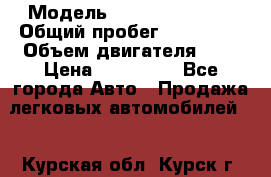 Модель
Общий пробег
Объем двигателя
Цена Все города Авто Продажа легковых автомобилей

Курская обл Курск г